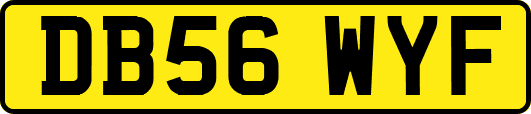 DB56 WYF